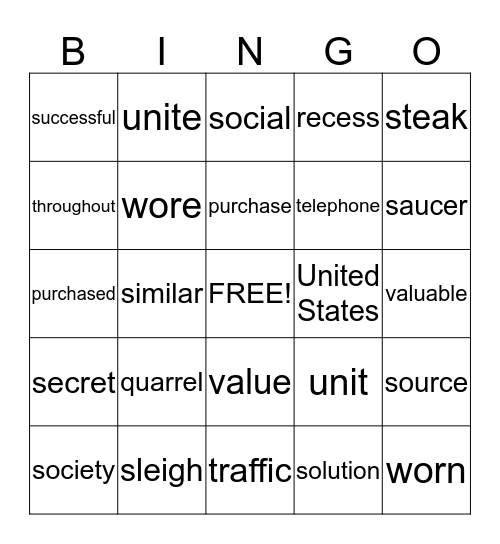 | B | I | N | G | O |
|---|---|---|---|---|
| successful | unite | social | recess | steak |
| throughout | wore | purchase | telephone | saucer |
| purchased | similar | FREE! | United States | valuable |
| secret | quarrel | value | unit | source |
| society | sleigh | traffic | solution | worn |